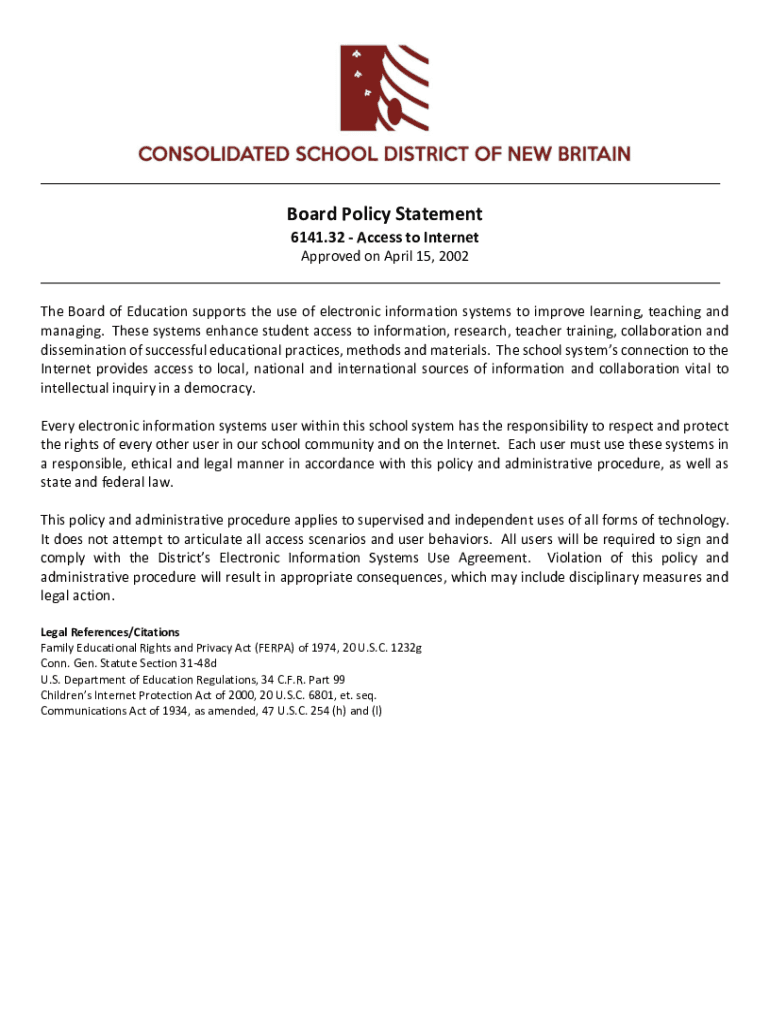 CONSOLIDATED SCHOOL DISTRICT OF NEW BRITAIN

Board Policy Statement
6141.32 - Access to Internet
Approved on April 15, 2002

The Board of Education supports the use of electronic information systems to improve learning, teaching and managing. These systems enhance student access to information, research, teacher training, collaboration and dissemination of successful educational practices, methods and materials. The school system's connection to the Internet provides access to local, national and international sources of information and collaboration vital to intellectual inquiry in a democracy.

Every electronic information systems user within this school system has the responsibility to respect and protect the rights of every other user in our school community and on the Internet. Each user must use these systems in a responsible, ethical and legal manner in accordance with this policy and administrative procedure, as well as state and federal law.

This policy and administrative procedure applies to supervised and independent uses of all forms of technology. It does not attempt to articulate all access scenarios and user behaviors. All users will be required to sign and comply with the District's Electronic Information Systems Use Agreement. Violation of this policy and administrative procedure will result in appropriate consequences, which may include disciplinary measures and legal action.

Legal References/Citations
Family Educational Rights and Privacy Act (FERPA) of 1974, 20 U.S.C. 1232g
Conn. Gen. Statute Section 31-48d
U.S. Department of Education Regulations, 34 C.F.R. Part 99
Children's Internet Protection Act of 2000, 20 U.S.C. 6801, et. seq.
Communications Act of 1934, as amended, 47 U.S.C. 254 (h) and (l)